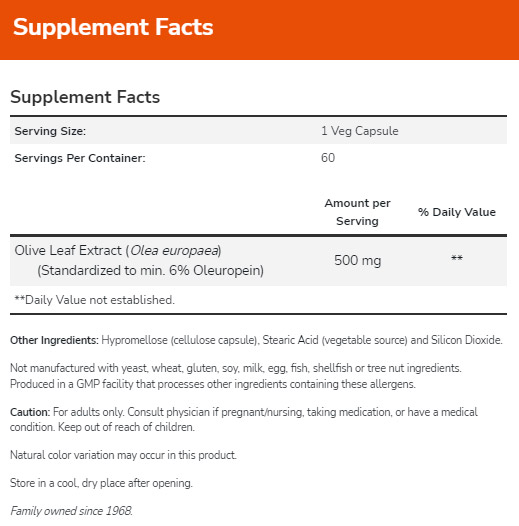 Supplement Facts

Supplement Facts

| Serving Size: | 1 Veg Capsule | |
|---|---|---|
| Servings Per Container: | 60 | |
| | Amount per Serving | % Daily Value |
| Olive Leaf Extract (Olea europaea) (Standardized to min. 6% Oleuropein) | 500 mg | ** |

**Daily Value not established.

Other Ingredients: Hypromellose (cellulose capsule), Stearic Acid (vegetable source) and Silicon Dioxide.

Not manufactured with yeast, wheat, gluten, soy, milk, egg, fish, shellfish or tree nut ingredients. Produced in a GMP facility that processes other ingredients containing these allergens.

Caution: For adults only. Consult physician if pregnant/nursing, taking medication, or have a medical condition. Keep out of reach of children.

Natural color variation may occur in this product.

Store in a cool, dry place after opening.

Family owned since 1968.